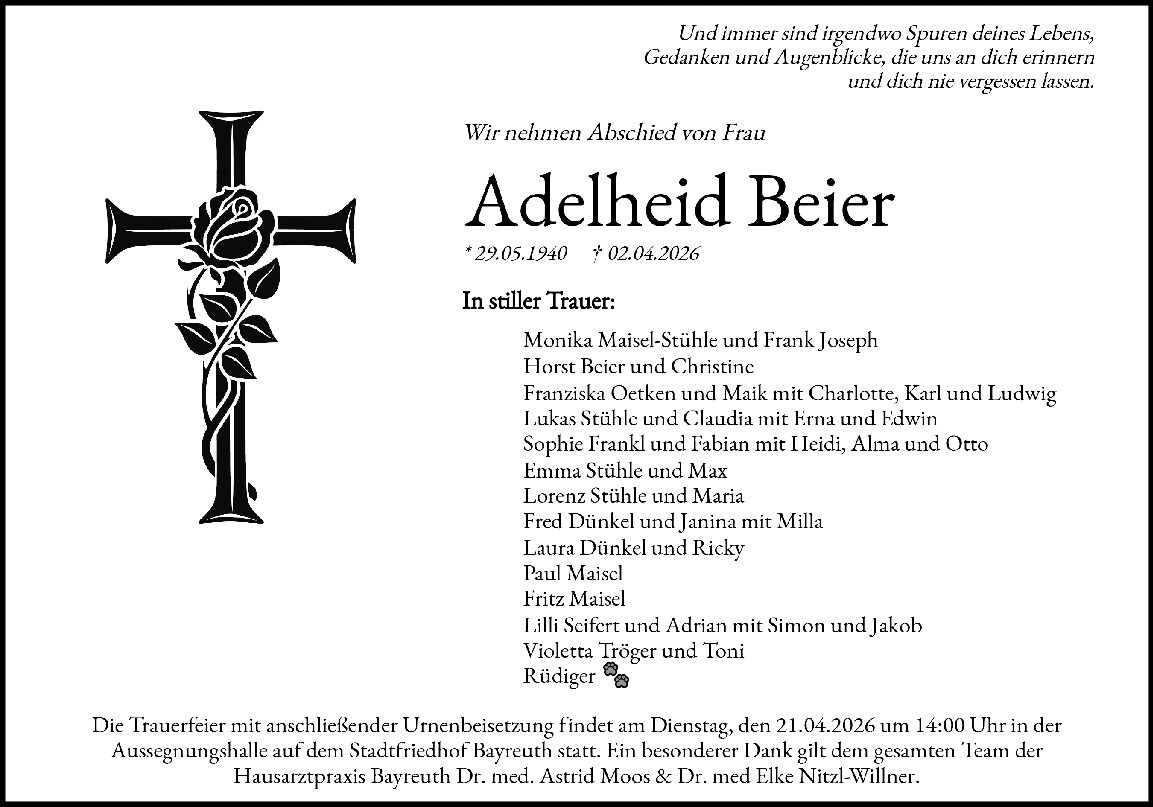 Und immer sind irgendwo Spuren deines Lebens,
Gedanken und Augenblicke, die uns an dich erinnern
und dich nie vergessen lassen.

Wir nehmen Abschied von Frau

Adelheid Beier

* 29.05.1940 † 02.04.2026

In stiller Trauer:

Monika Maisel-Stühle und Frank Joseph
Horst Beier und Christine
Franziska Oetken und Maik mit Charlotte, Karl und Ludwig
Lukas Stühle und Claudia mit Erna und Edwin
Sophie Frankl und Fabian mit Heidi, Alma und Otto
Emma Stühle und Max
Lorenz Stühle und Maria
Fred Dünkel und Janina mit Milla
Laura Dünkel und Ricky
Paul Maisel
Fritz Maisel
Lilli Seifert und Adrian mit Simon und Jakob
Violetta Tröger und Toni
Rüdiger

Die Trauerfeier mit anschließender Urnenbeisetzung findet am Dienstag, den 21.04.2026 um 14:00 Uhr in der Aussegnungshalle auf dem Stadtfriedhof Bayreuth statt. Ein besonderer Dank gilt dem gesamten Team der Hausarztpraxis Bayreuth Dr. med. Astrid Moos & Dr. med Elke Nitzl-Willner.